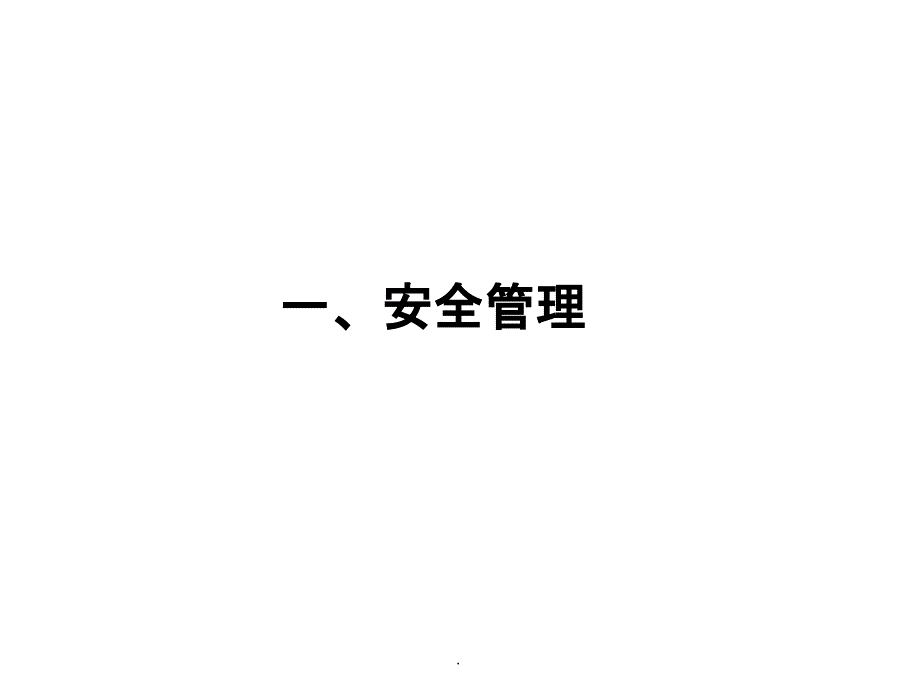 一、安全管理

.